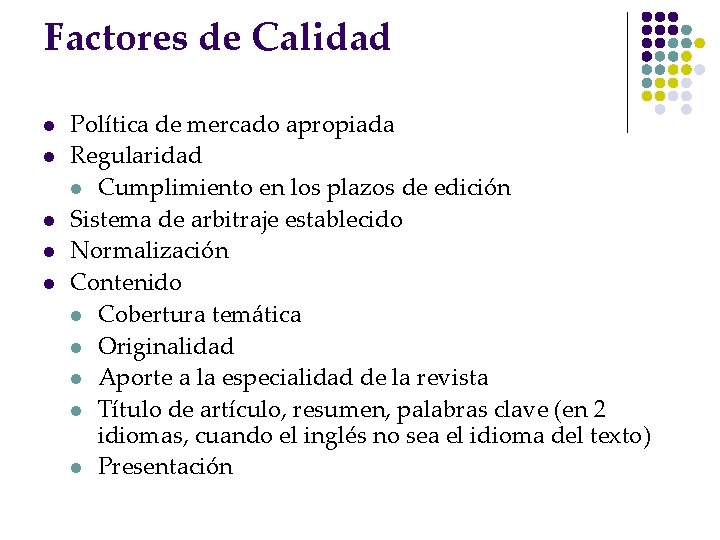 Factores de Calidad

- Política de mercado apropiada
- Regularidad
  - Cumplimiento en los plazos de edición
- Sistema de arbitraje establecido
- Normalización
- Contenido
  - Cobertura temática
  - Originalidad
  - Aporte a la especialidad de la revista
  - Título de artículo, resumen, palabras clave (en 2 idiomas, cuando el inglés no sea el idioma del texto)
  - Presentación